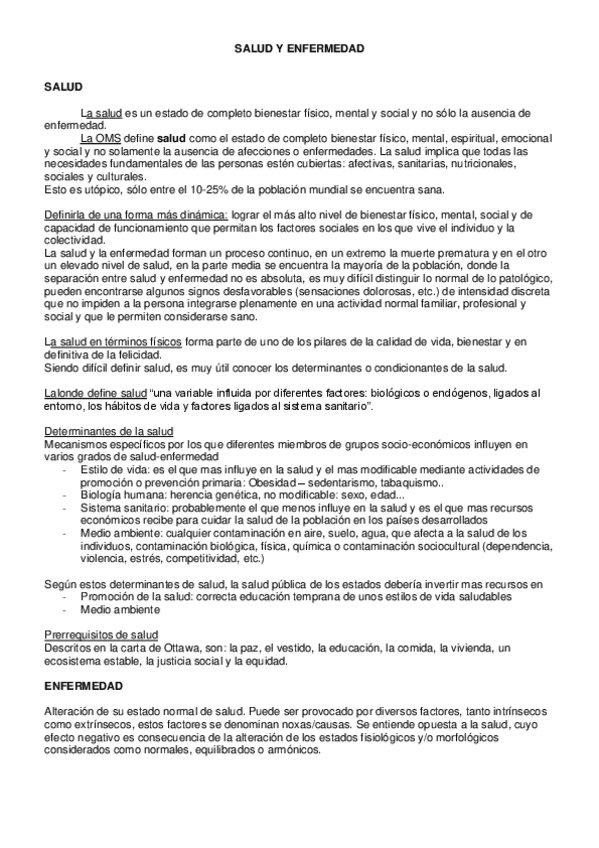 SALUD Y ENFERMEDAD

SALUD

La salud es un estado de completo bienestar físico, mental y social y no sólo la ausencia de enfermedad.

La OMS define salud como el estado de completo bienestar físico, mental, espiritual, emocional y social y no solamente la ausencia de afecciones o enfermedades. La salud implica que todas las necesidades fundamentales de las personas estén cubiertas: afectivas, sanitarias, nutricionales, sociales y culturales.
Esto es utópico, sólo entre el 10-25% de la población mundial se encuentra sana.

Definirla de una forma más dinámica: lograr el más alto nivel de bienestar físico, mental, social y de capacidad de funcionamiento que permitan los factores sociales en los que vive el individuo y la colectividad.
La salud y la enfermedad forman un proceso continuo, en un extremo la muerte prematura y en el otro un elevado nivel de salud, en la parte media se encuentra la mayoría de la población, donde la separación entre salud y enfermedad no es absoluta, es muy difícil distinguir lo normal de lo patológico, pueden encontrarse algunos signos desfavorables (sensaciones dolorosas, etc.) de intensidad discreta que no impiden a la persona integrarse plenamente en una actividad normal familiar, profesional y social y que le permiten considerarse sano.

La salud en términos físicos forma parte de uno de los pilares de la calidad de vida, bienestar y en definitiva de la felicidad.
Siendo difícil definir salud, es muy útil conocer los determinantes o condicionantes de la salud.

Lalonde define salud "una variable influida por diferentes factores: biológicos o endógenos, ligados al entorno, los hábitos de vida y factores ligados al sistema sanitario".

Determinantes de la salud
Mecanismos específicos por los que diferentes miembros de grupos socio-económicos influyen en varios grados de salud-enfermedad
- Estilo de vida: es el que mas influye en la salud y el mas modificable mediante actividades de promoción o prevención primaria: Obesidad – sedentarismo, tabaquismo..
- Biología humana: herencia genética, no modificable: sexo, edad...
- Sistema sanitario: probablemente el que menos influye en la salud y es el que mas recursos económicos recibe para cuidar la salud de la población en los países desarrollados
- Medio ambiente: cualquier contaminación en aire, suelo, agua, que afecta a la salud de los individuos, contaminación biológica, física, química o contaminación sociocultural (dependencia, violencia, estrés, competitividad, etc.)

Según estos determinantes de salud, la salud pública de los estados debería invertir mas recursos en
- Promoción de la salud: correcta educación temprana de unos estilos de vida saludables
- Medio ambiente

Prerrequisitos de salud
Descritos en la carta de Ottawa, son: la paz, el vestido, la educación, la comida, la vivienda, un ecosistema estable, la justicia social y la equidad.

ENFERMEDAD

Alteración de su estado normal de salud. Puede ser provocado por diversos factores, tanto intrínsecos como extrínsecos, estos factores se denominan noxas/causas. Se entiende opuesta a la salud, cuyo efecto negativo es consecuencia de la alteración de los estados fisiológicos y/o morfológicos considerados como normales, equilibrados o armónicos.